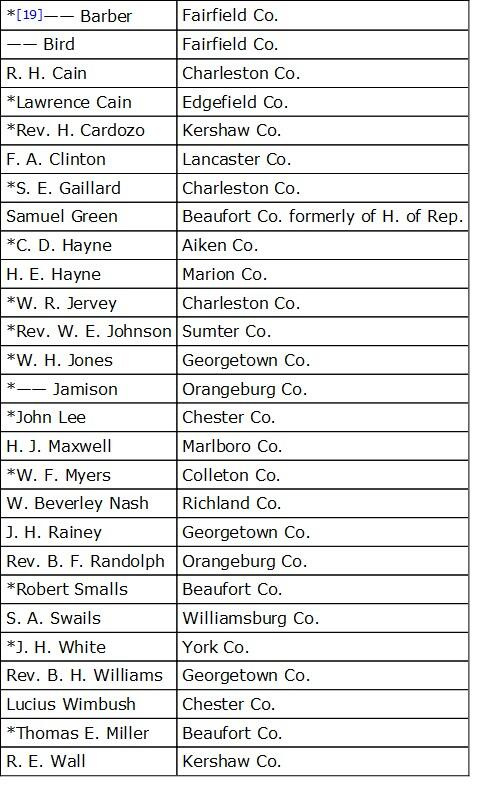 | | |
|---|---|
| *[19]—— Barber | Fairfield Co. |
| —— Bird | Fairfield Co. |
| R. H. Cain | Charleston Co. |
| *Lawrence Cain | Edgefield Co. |
| *Rev. H. Cardozo | Kershaw Co. |
| F. A. Clinton | Lancaster Co. |
| *S. E. Gaillard | Charleston Co. |
| Samuel Green | Beaufort Co. formerly of H. of Rep. |
| *C. D. Hayne | Aiken Co. |
| H. E. Hayne | Marion Co. |
| *W. R. Jervey | Charleston Co. |
| *Rev. W. E. Johnson | Sumter Co. |
| *W. H. Jones | Georgetown Co. |
| *—— Jamison | Orangeburg Co. |
| *John Lee | Chester Co. |
| H. J. Maxwell | Marlboro Co. |
| *W. F. Myers | Colleton Co. |
| W. Beverley Nash | Richland Co. |
| J. H. Rainey | Georgetown Co. |
| Rev. B. F. Randolph | Orangeburg Co. |
| *Robert Smalls | Beaufort Co. |
| S. A. Swails | Williamsburg Co. |
| *J. H. White | York Co. |
| Rev. B. H. Williams | Georgetown Co. |
| Lucius Wimbush | Chester Co. |
| *Thomas E. Miller | Beaufort Co. |
| R. E. Wall | Kershaw Co. |